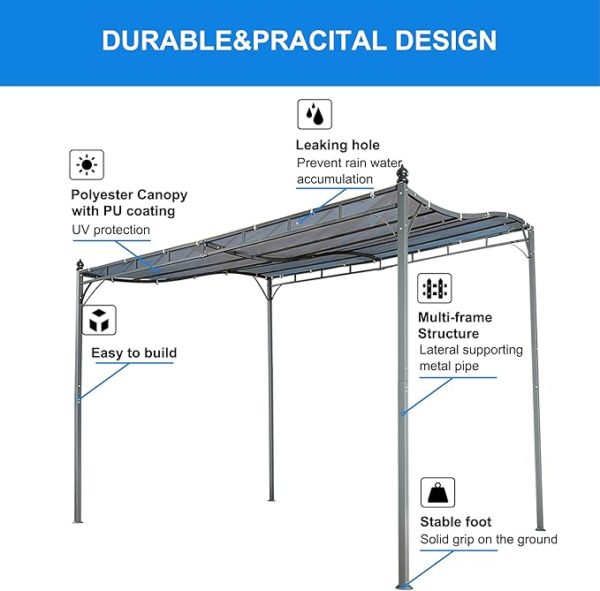 DURABLE&PRACITAL DESIGN

Leaking hole
Prevent rain water accumulation

Polyester Canopy with PU coating
UV protection

Easy to build

Multi-frame Structure
Lateral supporting metal pipe

Stable foot
Solid grip on the ground